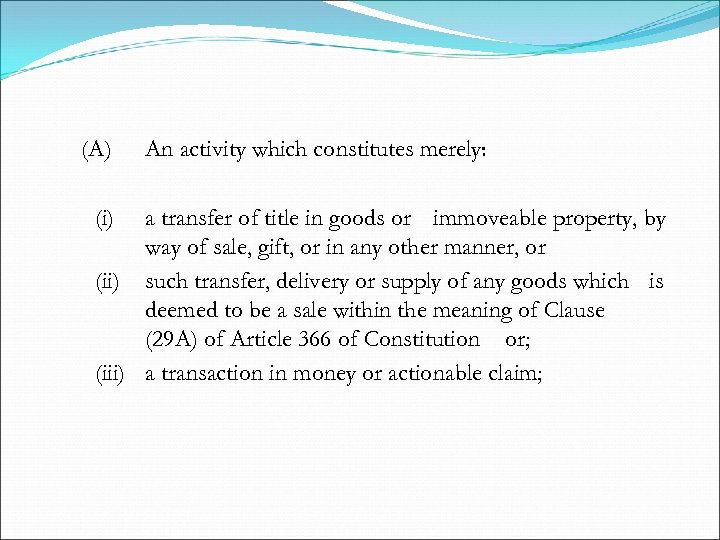 (A) An activity which constitutes merely:

(i) a transfer of title in goods or immoveable property, by way of sale, gift, or in any other manner, or

(ii) such transfer, delivery or supply of any goods which is deemed to be a sale within the meaning of Clause (29A) of Article 366 of Constitution or;

(iii) a transaction in money or actionable claim;